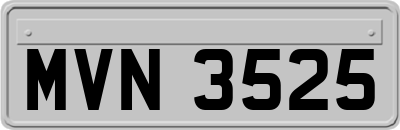 MVN 3525